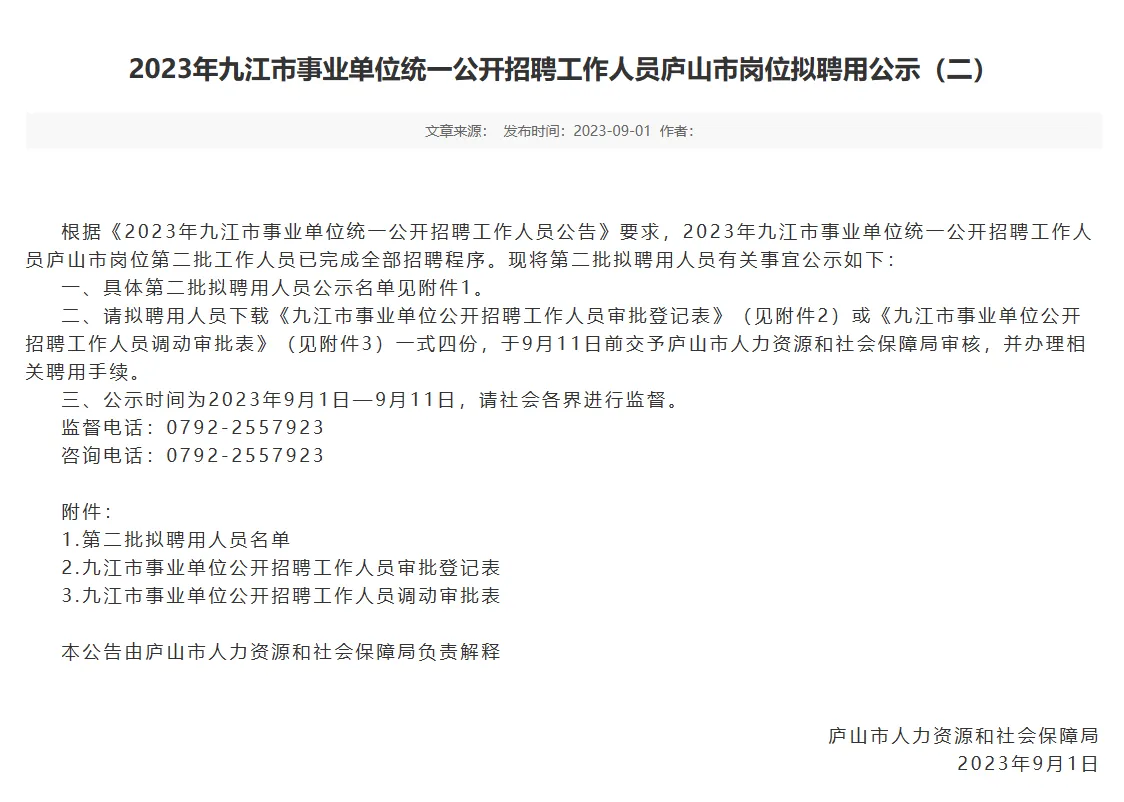 2023年九江市事业单位统一公开招聘工作人员庐山市岗位拟聘用公示（二）

文章来源：　发布时间：2023-09-01　作者：

根据《2023年九江市事业单位统一公开招聘工作人员公告》要求，2023年九江市事业单位统一公开招聘工作人员庐山市岗位第二批工作人员已完成全部招聘程序。现将第二批拟聘用人员有关事宜公示如下：

一、具体第二批拟聘用人员公示名单见附件1。

二、请拟聘用人员下载《九江市事业单位公开招聘工作人员审批登记表》（见附件2）或《九江市事业单位公开招聘工作人员调动审批表》（见附件3）一式四份，于9月11日前交予庐山市人力资源和社会保障局审核，并办理相关聘用手续。

三、公示时间为2023年9月1日—9月11日，请社会各界进行监督。

监督电话：0792-2557923

咨询电话：0792-2557923

附件：

1.第二批拟聘用人员名单

2.九江市事业单位公开招聘工作人员审批登记表

3.九江市事业单位公开招聘工作人员调动审批表

本公告由庐山市人力资源和社会保障局负责解释

庐山市人力资源和社会保障局

2023年9月1日